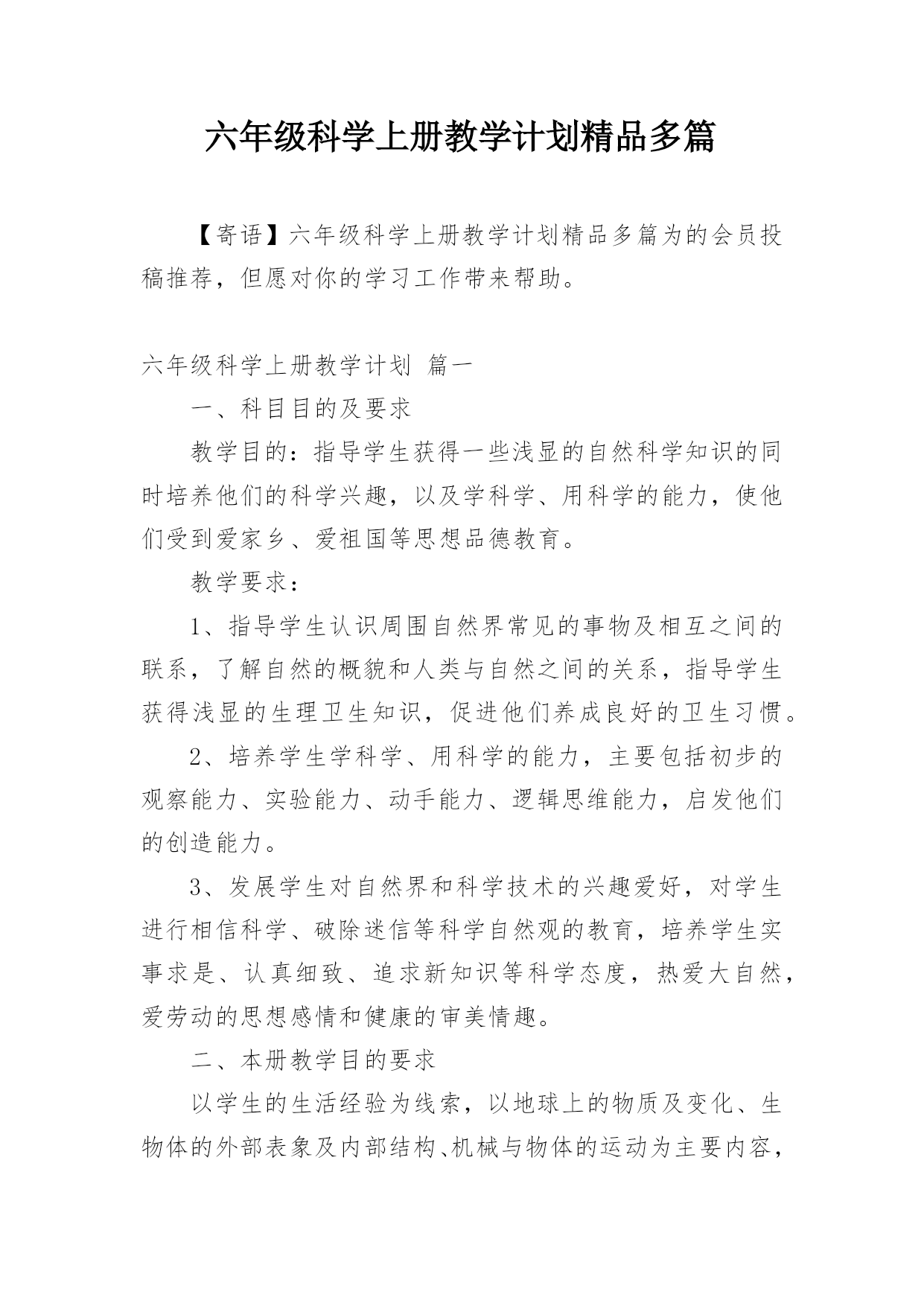 六年级科学上册教学计划精品多篇

【寄语】六年级科学上册教学计划精品多篇为的会员投稿推荐，但愿对你的学习工作带来帮助。

六年级科学上册教学计划 篇一

一、科目目的及要求

教学目的：指导学生获得一些浅显的自然科学知识的同时培养他们的科学兴趣，以及学科学、用科学的能力，使他们受到爱家乡、爱祖国等思想品德教育。

教学要求：

1、指导学生认识周围自然界常见的事物及相互之间的联系，了解自然的概貌和人类与自然之间的关系，指导学生获得浅显的生理卫生知识，促进他们养成良好的卫生习惯。

2、培养学生学科学、用科学的能力，主要包括初步的观察能力、实验能力、动手能力、逻辑思维能力，启发他们的创造能力。

3、发展学生对自然界和科学技术的兴趣爱好，对学生进行相信科学、破除迷信等科学自然观的教育，培养学生实事求是、认真细致、追求新知识等科学态度，热爱大自然，爱劳动的思想感情和健康的审美情趣。

二、本册教学目的要求

以学生的生活经验为线索，以地球上的物质及变化、生物体的外部表象及内部结构、机械与物体的运动为主要内容，